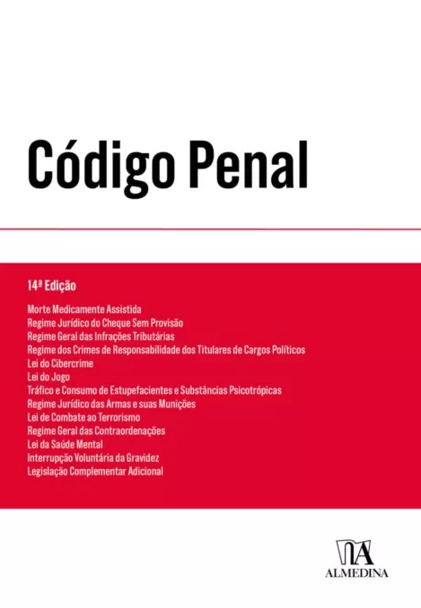 Código Penal

14ª Edição

Morte Medicamente Assistida
Regime Jurídico do Cheque Sem Provisão
Regime Geral das Infrações Tributárias
Regime dos Crimes de Responsabilidade dos Titulares de Cargos Políticos
Lei do Cibercrime
Lei do Jogo
Tráfico e Consumo de Estupefacientes e Substâncias Psicotrópicas
Regime Jurídico das Armas e suas Munições
Lei de Combate ao Terrorismo
Regime Geral das Contraordenações
Lei da Saúde Mental
Interrupção Voluntária da Gravidez
Legislação Complementar Adicional

ALMEDINA